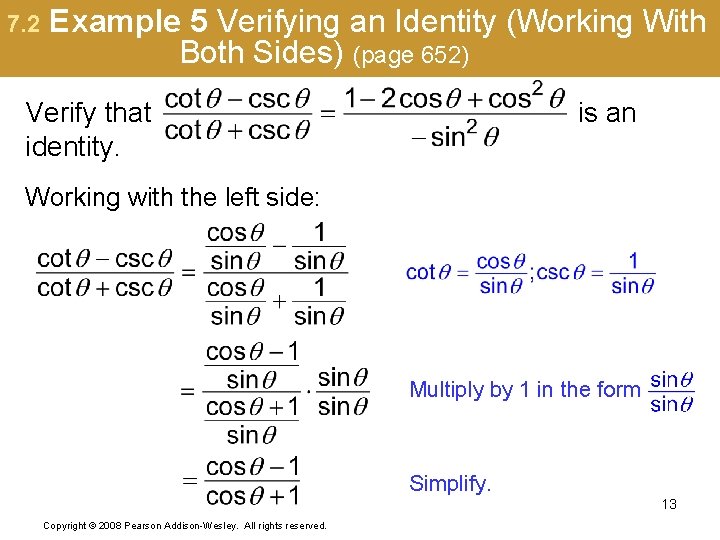 7.2 Example 5 Verifying an Identity (Working With Both Sides) (page 652)

Verify that $\frac{\cot\theta - \csc\theta}{\cot\theta + \csc\theta} = \frac{1 - 2\cos\theta + \cos^2\theta}{-\sin^2\theta}$ is an identity.

Working with the left side:

$\frac{\cot\theta - \csc\theta}{\cot\theta + \csc\theta} = \frac{\frac{\cos\theta}{\sin\theta} - \frac{1}{\sin\theta}}{\frac{\cos\theta}{\sin\theta} + \frac{1}{\sin\theta}}$

$\cot\theta = \frac{\cos\theta}{\sin\theta}; \csc\theta = \frac{1}{\sin\theta}$

$= \frac{\frac{\cos\theta - 1}{\sin\theta}}{\frac{\cos\theta + 1}{\sin\theta}} \cdot \frac{\sin\theta}{\sin\theta}$

Multiply by 1 in the form $\frac{\sin\theta}{\sin\theta}$

$= \frac{\cos\theta - 1}{\cos\theta + 1}$

Simplify.

13

Copyright © 2008 Pearson Addison-Wesley. All rights reserved.